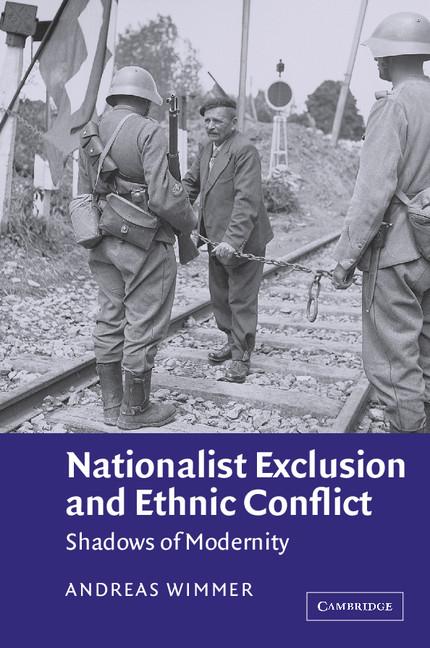 Nationalist Exclusion and Ethnic Conflict

Shadows of Modernity

ANDREAS WIMMER

CAMBRIDGE